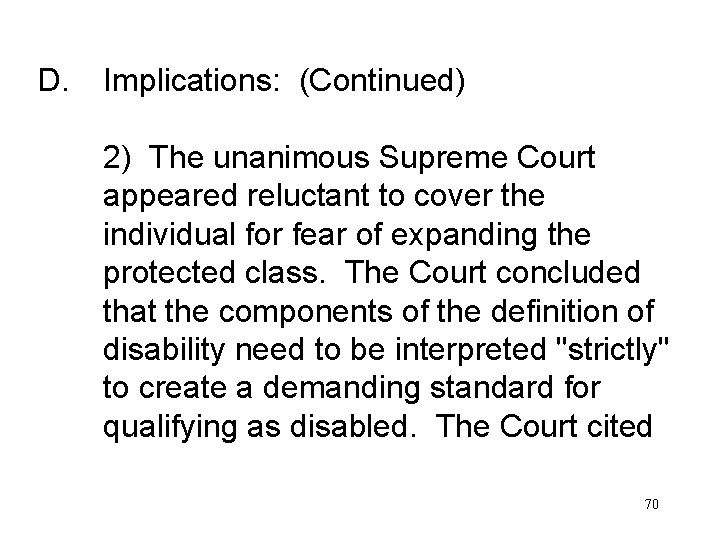 D. Implications: (Continued)

2) The unanimous Supreme Court appeared reluctant to cover the individual for fear of expanding the protected class. The Court concluded that the components of the definition of disability need to be interpreted "strictly" to create a demanding standard for qualifying as disabled. The Court cited

70